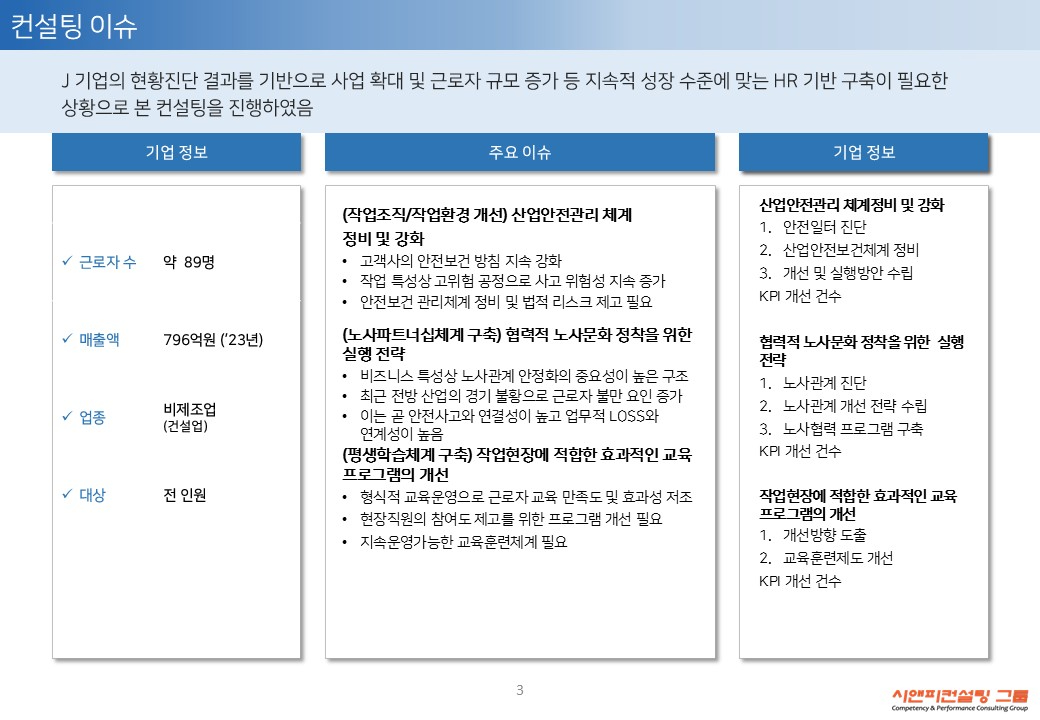 컨설팅 이슈

J 기업의 현황진단 결과를 기반으로 사업 확대 및 근로자 규모 증가 등 지속적 성장 수준에 맞는 HR 기반 구축이 필요한 상황으로 본 컨설팅을 진행하였음

기업 정보

✓ 근로자 수　약 89명

✓ 매출액　796억원 ('23년)

✓ 업종　비제조업 (건설업)

✓ 대상　전 인원

주요 이슈

(작업조직/작업환경 개선) 산업안전관리 체계 정비 및 강화
• 고객사의 안전보건 방침 지속 강화
• 작업 특성상 고위험 공정으로 사고 위험성 지속 증가
• 안전보건 관리체계 정비 및 법적 리스크 제고 필요

(노사파트너십체계 구축) 협력적 노사문화 정착을 위한 실행 전략
• 비즈니스 특성상 노사관계 안정화의 중요성이 높은 구조
• 최근 전방 산업의 경기 불황으로 근로자 불만 요인 증가
• 이는 곧 안전사고와 연결성이 높고 업무적 LOSS와 연계성이 높음

(평생학습체계 구축) 작업현장에 적합한 효과적인 교육 프로그램의 개선
• 형식적 교육운영으로 근로자 교육 만족도 및 효과성 저조
• 현장직원의 참여도 제고를 위한 프로그램 개선 필요
• 지속운영가능한 교육훈련체계 필요

기업 정보

산업안전관리 체계정비 및 강화
1. 안전일터 진단
2. 산업안전보건체계 정비
3. 개선 및 실행방안 수립
KPI 개선 건수

협력적 노사문화 정착을 위한 실행 전략
1. 노사관계 진단
2. 노사관계 개선 전략 수립
3. 노사협력 프로그램 구축
KPI 개선 건수

작업현장에 적합한 효과적인 교육 프로그램의 개선
1. 개선방향 도출
2. 교육훈련제도 개선
KPI 개선 건수

3

시앤피컨설팅 그룹
Competency & Performance Consulting Group